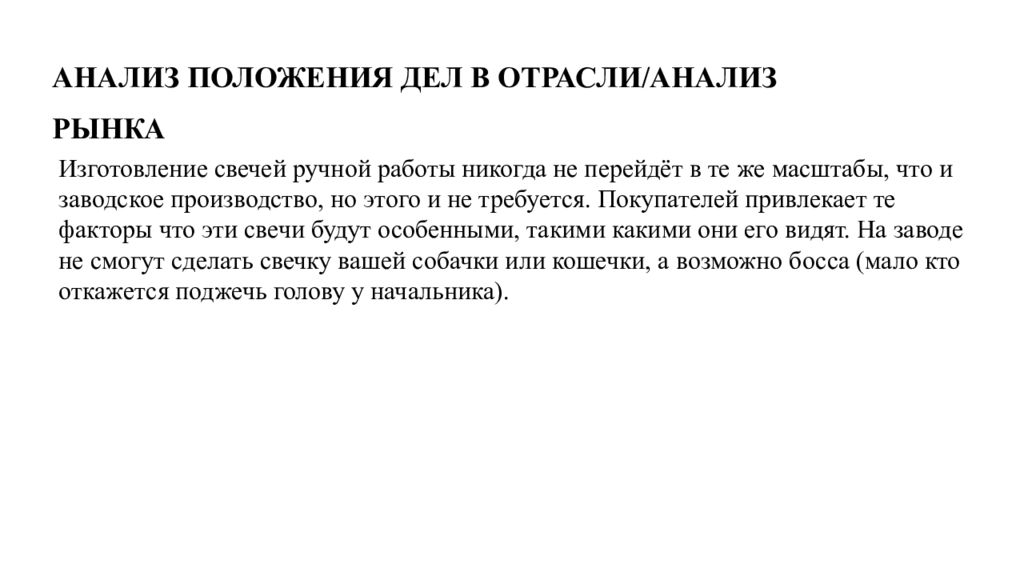 АНАЛИЗ ПОЛОЖЕНИЯ ДЕЛ В ОТРАСЛИ/АНАЛИЗ РЫНКА

Изготовление свечей ручной работы никогда не перейдёт в те же масштабы, что и заводское производство, но этого и не требуется. Покупателей привлекает те факторы что эти свечи будут особенными, такими какими они его видят. На заводе не смогут сделать свечку вашей собачки или кошечки, а возможно босса (мало кто откажется поджечь голову у начальника).